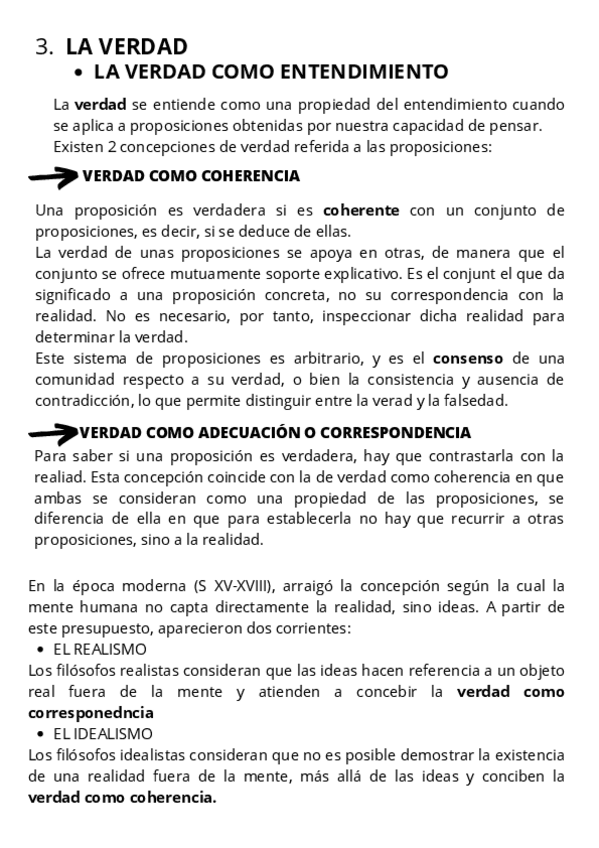 3. LA VERDAD

• LA VERDAD COMO ENTENDIMIENTO

La verdad se entiende como una propiedad del entendimiento cuando se aplica a proposiciones obtenidas por nuestra capacidad de pensar. Existen 2 concepciones de verdad referida a las proposiciones:

VERDAD COMO COHERENCIA

Una proposición es verdadera si es coherente con un conjunto de proposiciones, es decir, si se deduce de ellas.
La verdad de unas proposiciones se apoya en otras, de manera que el conjunto se ofrece mutuamente soporte explicativo. Es el conjunt el que da significado a una proposición concreta, no su correspondencia con la realidad. No es necesario, por tanto, inspeccionar dicha realidad para determinar la verdad.
Este sistema de proposiciones es arbitrario, y es el consenso de una comunidad respecto a su verdad, o bien la consistencia y ausencia de contradicción, lo que permite distinguir entre la verad y la falsedad.

VERDAD COMO ADECUACIÓN O CORRESPONDENCIA

Para saber si una proposición es verdadera, hay que contrastarla con la realiad. Esta concepción coincide con la de verdad como coherencia en que ambas se consideran como una propiedad de las proposiciones, se diferencia de ella en que para establecerla no hay que recurrir a otras proposiciones, sino a la realidad.

En la época moderna (S XV-XVIII), arraigó la concepción según la cual la mente humana no capta directamente la realidad, sino ideas. A partir de este presupuesto, aparecieron dos corrientes:
• EL REALISMO
Los filósofos realistas consideran que las ideas hacen referencia a un objeto real fuera de la mente y atienden a concebir la verdad como corresponedncia
• EL IDEALISMO
Los filósofos idealistas consideran que no es posible demostrar la existencia de una realidad fuera de la mente, más allá de las ideas y conciben la verdad como coherencia.